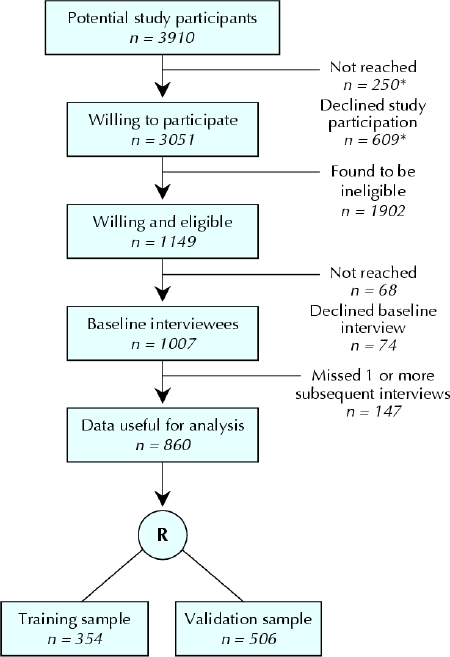 Potential study participants
$n = 3910$

Not reached
$n = 250$*
Declined study participation
$n = 609$*

Willing to participate
$n = 3051$

Found to be ineligible
$n = 1902$

Willing and eligible
$n = 1149$

Not reached
$n = 68$
Declined baseline interview
$n = 74$

Baseline interviewees
$n = 1007$

Missed 1 or more subsequent interviews
$n = 147$

Data useful for analysis
$n = 860$

R

Training sample
$n = 354$

Validation sample
$n = 506$